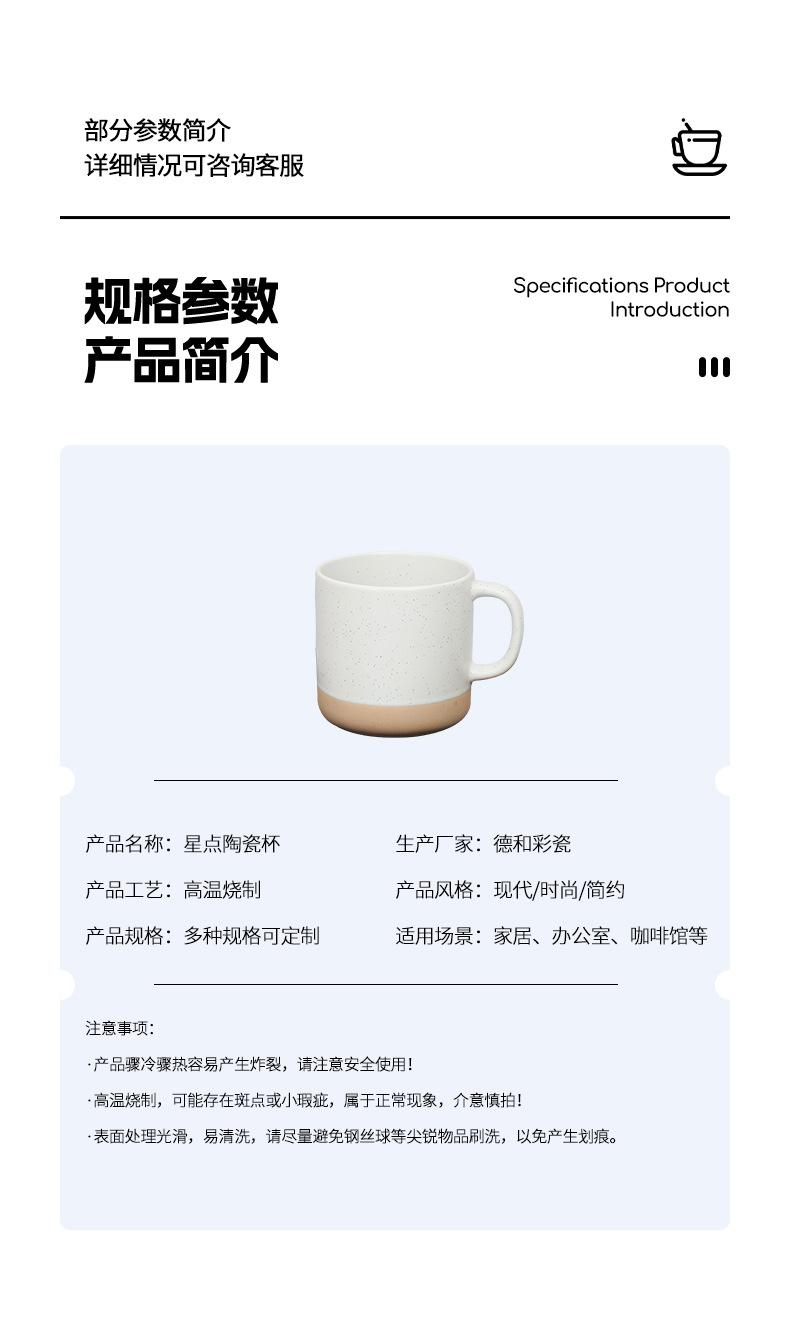 部分参数简介
详细情况可咨询客服

规格参数
产品简介

Specifications Product
Introduction

产品名称：星点陶瓷杯

产品工艺：高温烧制

产品规格：多种规格可定制

生产厂家：德和彩瓷

产品风格：现代/时尚/简约

适用场景：家居、办公室、咖啡馆等

注意事项：

·产品骤冷骤热容易产生炸裂，请注意安全使用！

·高温烧制，可能存在斑点或小瑕疵，属于正常现象，介意慎拍！

·表面处理光滑，易清洗，请尽量避免钢丝球等尖锐物品刷洗，以免产生划痕。